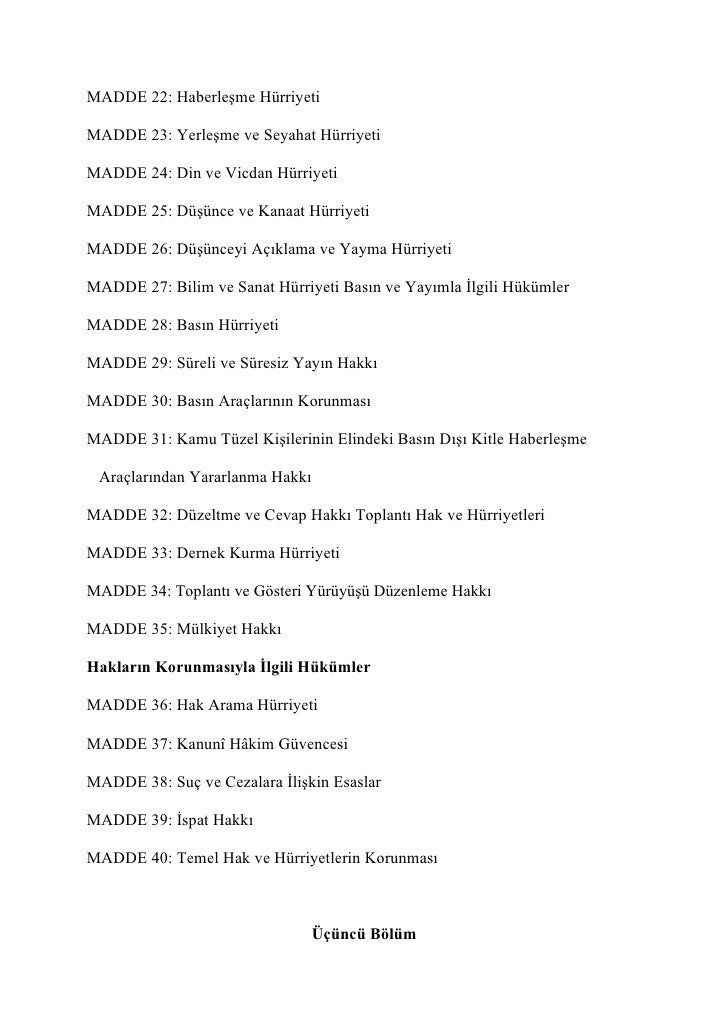 MADDE 22: Haberleşme Hürriyeti

MADDE 23: Yerleşme ve Seyahat Hürriyeti

MADDE 24: Din ve Vicdan Hürriyeti

MADDE 25: Düşünce ve Kanaat Hürriyeti

MADDE 26: Düşünceyi Açıklama ve Yayma Hürriyeti

MADDE 27: Bilim ve Sanat Hürriyeti Basın ve Yayımla İlgili Hükümler

MADDE 28: Basın Hürriyeti

MADDE 29: Süreli ve Süresiz Yayın Hakkı

MADDE 30: Basın Araçlarının Korunması

MADDE 31: Kamu Tüzel Kişilerinin Elindeki Basın Dışı Kitle Haberleşme Araçlarından Yararlanma Hakkı

MADDE 32: Düzeltme ve Cevap Hakkı Toplantı Hak ve Hürriyetleri

MADDE 33: Dernek Kurma Hürriyeti

MADDE 34: Toplantı ve Gösteri Yürüyüşü Düzenleme Hakkı

MADDE 35: Mülkiyet Hakkı

Hakların Korunmasıyla İlgili Hükümler

MADDE 36: Hak Arama Hürriyeti

MADDE 37: Kanunî Hâkim Güvencesi

MADDE 38: Suç ve Cezalara İlişkin Esaslar

MADDE 39: İspat Hakkı

MADDE 40: Temel Hak ve Hürriyetlerin Korunması

Üçüncü Bölüm